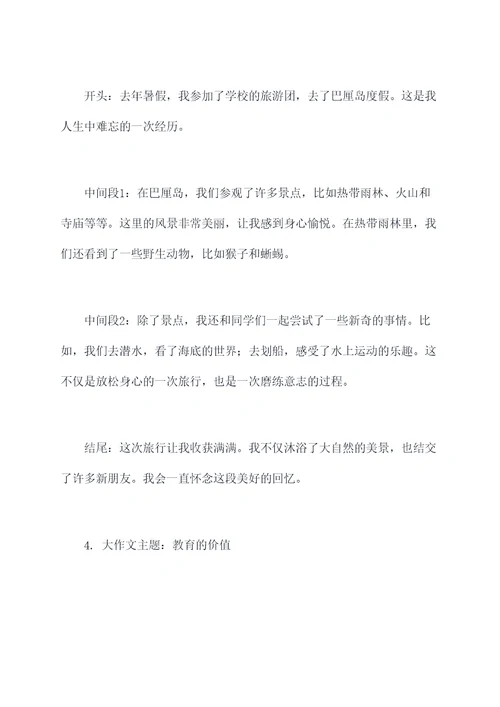 开头：去年暑假，我参加了学校的旅游团，去了巴厘岛度假。这是我人生中难忘的一次经历。

中间段1：在巴厘岛，我们参观了许多景点，比如热带雨林、火山和寺庙等等。这里的风景非常美丽，让我感到身心愉悦。在热带雨林里，我们还看到了一些野生动物，比如猴子和蜥蜴。

中间段2：除了景点，我还和同学们一起尝试了一些新奇的事情。比如，我们去潜水，看了海底的世界；去划船，感受了水上运动的乐趣。这不仅是放松身心的一次旅行，也是一次磨练意志的过程。

结尾：这次旅行让我收获满满。我不仅沐浴了大自然的美景，也结交了许多新朋友。我会一直怀念这段美好的回忆。

4. 大作文主题：教育的价值